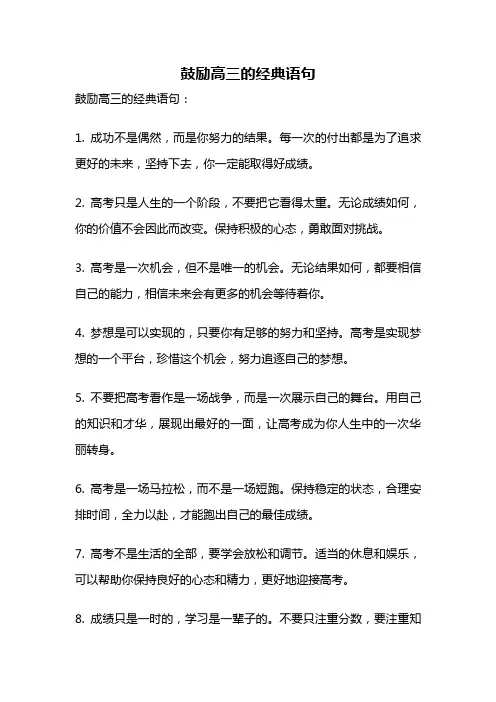 鼓励高三的经典语句

鼓励高三的经典语句：

1. 成功不是偶然，而是你努力的结果。每一次的付出都是为了追求更好的未来，坚持下去，你一定能取得好成绩。

2. 高考只是人生的一个阶段，不要把它看得太重。无论成绩如何，你的价值不会因此而改变。保持积极的心态，勇敢面对挑战。

3. 高考是一次机会，但不是唯一的机会。无论结果如何，都要相信自己的能力，相信未来会有更多的机会等待着你。

4. 梦想是可以实现的，只要你有足够的努力和坚持。高考是实现梦想的一个平台，珍惜这个机会，努力追逐自己的梦想。

5. 不要把高考看作是一场战争，而是一次展示自己的舞台。用自己的知识和才华，展现出最好的一面，让高考成为你人生中的一次华丽转身。

6. 高考是一场马拉松，而不是一场短跑。保持稳定的状态，合理安排时间，全力以赴，才能跑出自己的最佳成绩。

7. 高考不是生活的全部，要学会放松和调节。适当的休息和娱乐，可以帮助你保持良好的心态和精力，更好地迎接高考。

8. 成绩只是一时的，学习是一辈子的。不要只注重分数，要注重知